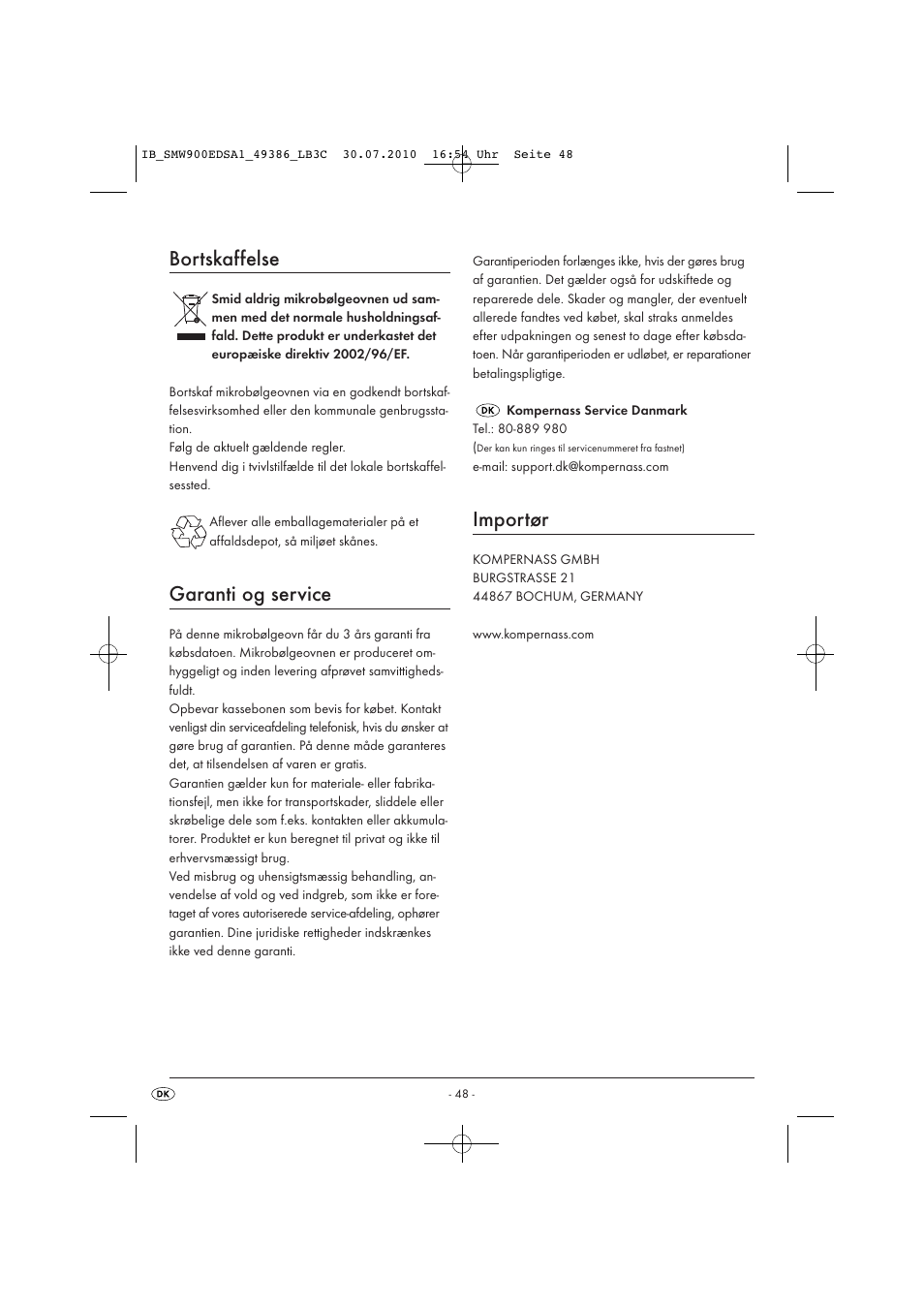 IB_SMW900EDSA1_49386_LB3C  30.07.2010  16:54 Uhr  Seite 48

Bortskaffelse

Smid aldrig mikrobølgeovnen ud sammen med det normale husholdningsaffald. Dette produkt er underkastet det europæiske direktiv 2002/96/EF.

Bortskaf mikrobølgeovnen via en godkendt bortskaffelsesvirksomhed eller den kommunale genbrugsstation.
Følg de aktuelt gældende regler.
Henvend dig i tvivlstilfælde til det lokale bortskaffelsessted.

Aflever alle emballagematerialer på et affaldsdepot, så miljøet skånes.

Garanti og service

På denne mikrobølgeovn får du 3 års garanti fra købsdatoen. Mikrobølgeovnen er produceret omhyggeligt og inden levering afprøvet samvittighedsfuldt.
Opbevar kassebonen som bevis for købet. Kontakt venligst din serviceafdeling telefonisk, hvis du ønsker at gøre brug af garantien. På denne måde garanteres det, at tilsendelsen af varen er gratis.
Garantien gælder kun for materiale- eller fabrikationsfejl, men ikke for transportskader, sliddele eller skrøbelige dele som f.eks. kontakten eller akkumulatorer. Produktet er kun beregnet til privat og ikke til erhvervsmæssigt brug.
Ved misbrug og uhensigtsmæssig behandling, anvendelse af vold og ved indgreb, som ikke er foretaget af vores autoriserede service-afdeling, ophører garantien. Dine juridiske rettigheder indskrænkes ikke ved denne garanti.

Garantiperioden forlænges ikke, hvis der gøres brug af garantien. Det gælder også for udskiftede og reparerede dele. Skader og mangler, der eventuelt allerede fandtes ved købet, skal straks anmeldes efter udpakningen og senest to dage efter købsdatoen. Når garantiperioden er udløbet, er reparationer betalingspligtige.

DK Kompernass Service Danmark
Tel.: 80-889 980
(Der kan kun ringes til servicenummeret fra fastnet)
e-mail: support.dk@kompernass.com

Importør

KOMPERNASS GMBH
BURGSTRASSE 21
44867 BOCHUM, GERMANY

www.kompernass.com

DK

- 48 -